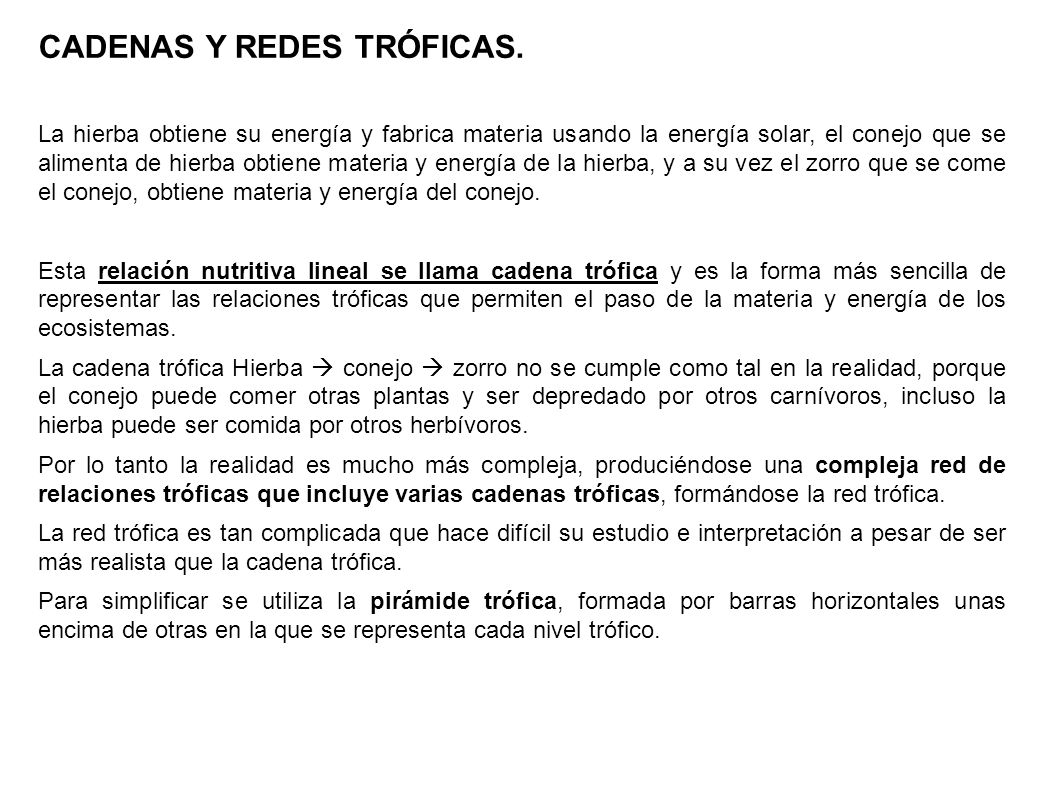 CADENAS Y REDES TRÓFICAS.

La hierba obtiene su energía y fabrica materia usando la energía solar, el conejo que se alimenta de hierba obtiene materia y energía de la hierba, y a su vez el zorro que se come el conejo, obtiene materia y energía del conejo.

Esta relación nutritiva lineal se llama cadena trófica y es la forma más sencilla de representar las relaciones tróficas que permiten el paso de la materia y energía de los ecosistemas.

La cadena trófica Hierba → conejo → zorro no se cumple como tal en la realidad, porque el conejo puede comer otras plantas y ser depredado por otros carnívoros, incluso la hierba puede ser comida por otros herbívoros.

Por lo tanto la realidad es mucho más compleja, produciéndose una compleja red de relaciones tróficas que incluye varias cadenas tróficas, formándose la red trófica.

La red trófica es tan complicada que hace difícil su estudio e interpretación a pesar de ser más realista que la cadena trófica.

Para simplificar se utiliza la pirámide trófica, formada por barras horizontales unas encima de otras en la que se representa cada nivel trófico.